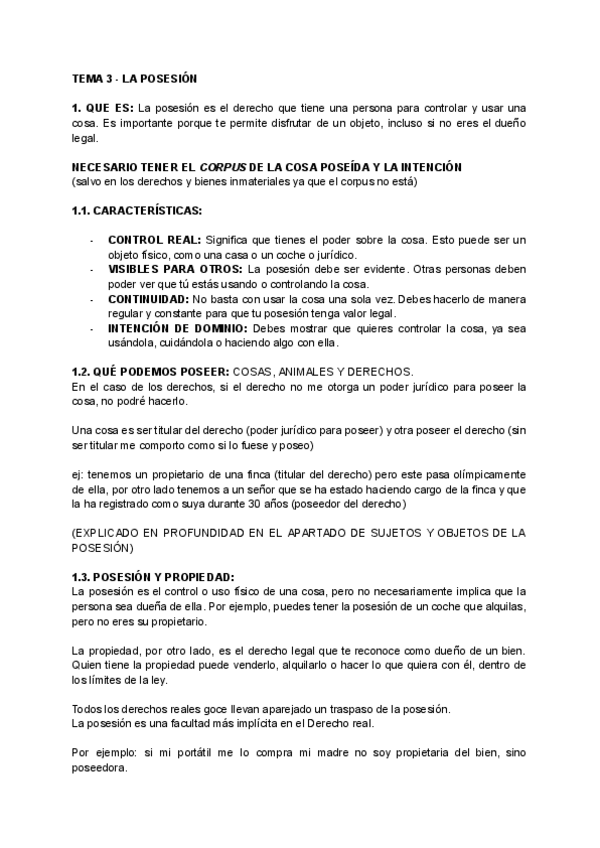 TEMA 3 - LA POSESIÓN

1. QUE ES: La posesión es el derecho que tiene una persona para controlar y usar una cosa. Es importante porque te permite disfrutar de un objeto, incluso si no eres el dueño legal.

NECESARIO TENER EL CORPUS DE LA COSA POSEÍDA Y LA INTENCIÓN
(salvo en los derechos y bienes inmateriales ya que el corpus no está)

1.1. CARACTERÍSTICAS:

- CONTROL REAL: Significa que tienes el poder sobre la cosa. Esto puede ser un objeto físico, como una casa o un coche o jurídico.
- VISIBLES PARA OTROS: La posesión debe ser evidente. Otras personas deben poder ver que tú estás usando o controlando la cosa.
- CONTINUIDAD: No basta con usar la cosa una sola vez. Debes hacerlo de manera regular y constante para que tu posesión tenga valor legal.
- INTENCIÓN DE DOMINIO: Debes mostrar que quieres controlar la cosa, ya sea usándola, cuidándola o haciendo algo con ella.

1.2. QUÉ PODEMOS POSEER: COSAS, ANIMALES Y DERECHOS.
En el caso de los derechos, si el derecho no me otorga un poder jurídico para poseer la cosa, no podré hacerlo.

Una cosa es ser titular del derecho (poder jurídico para poseer) y otra poseer el derecho (sin ser titular me comporto como si lo fuese y poseo)

ej: tenemos un propietario de una finca (titular del derecho) pero este pasa olímpicamente de ella, por otro lado tenemos a un señor que se ha estado haciendo cargo de la finca y que la ha registrado como suya durante 30 años (poseedor del derecho)

(EXPLICADO EN PROFUNDIDAD EN EL APARTADO DE SUJETOS Y OBJETOS DE LA POSESIÓN)

1.3. POSESIÓN Y PROPIEDAD:
La posesión es el control o uso físico de una cosa, pero no necesariamente implica que la persona sea dueña de ella. Por ejemplo, puedes tener la posesión de un coche que alquilas, pero no eres su propietario.

La propiedad, por otro lado, es el derecho legal que te reconoce como dueño de un bien. Quien tiene la propiedad puede venderlo, alquilarlo o hacer lo que quiera con él, dentro de los límites de la ley.

Todos los derechos reales goce llevan aparejado un traspaso de la posesión.
La posesión es una facultad más implícita en el Derecho real.

Por ejemplo: si mi portátil me lo compra mi madre no soy propietaria del bien, sino poseedora.